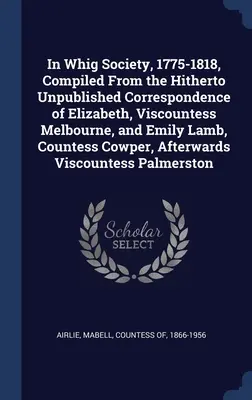 In Whig Society, 1775-1818, Compiled From the Hitherto Unpublished Correspondence of Elizabeth, Viscountess Melbourne, and Emily Lamb, Countess Cowper, Afterwards Viscountess Palmerston

Scholar SELECT

AIRLIE, MABELL, COUNTESS OF, 1866-1956